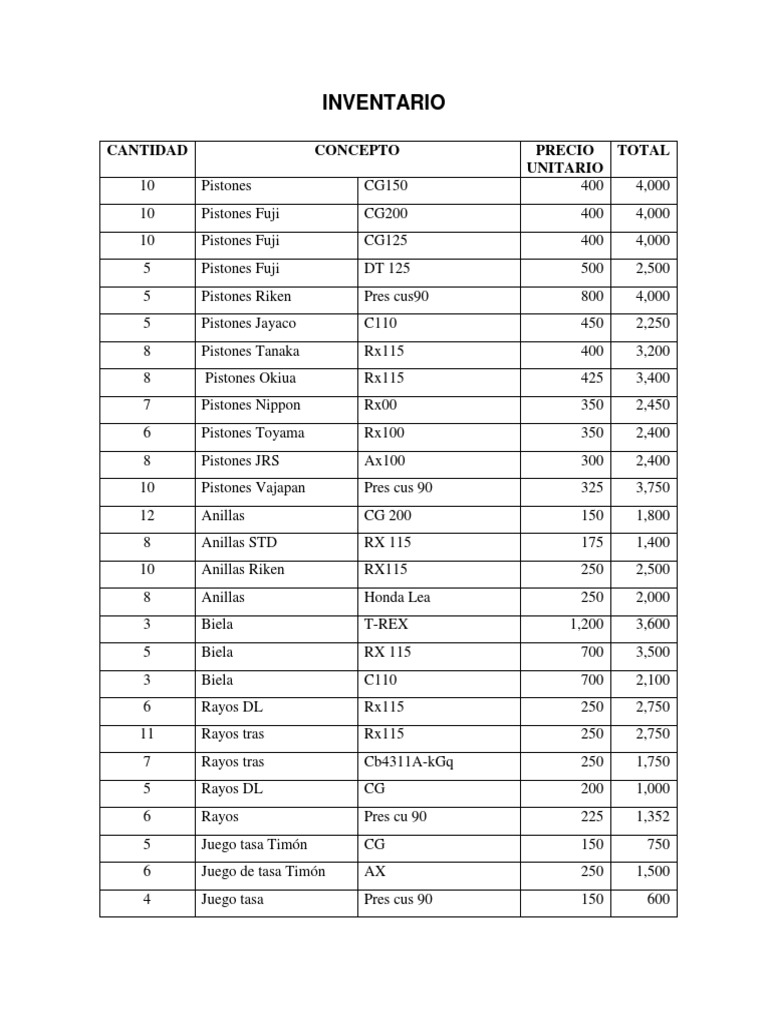 INVENTARIO

| CANTIDAD | CONCEPTO | | PRECIO UNITARIO | TOTAL |
|---|---|---|---|---|
| 10 | Pistones | CG150 | 400 | 4,000 |
| 10 | Pistones Fuji | CG200 | 400 | 4,000 |
| 10 | Pistones Fuji | CG125 | 400 | 4,000 |
| 5 | Pistones Fuji | DT 125 | 500 | 2,500 |
| 5 | Pistones Riken | Pres cus90 | 800 | 4,000 |
| 5 | Pistones Jayaco | C110 | 450 | 2,250 |
| 8 | Pistones Tanaka | Rx115 | 400 | 3,200 |
| 8 | Pistones Okiua | Rx115 | 425 | 3,400 |
| 7 | Pistones Nippon | Rx00 | 350 | 2,450 |
| 6 | Pistones Toyama | Rx100 | 350 | 2,400 |
| 8 | Pistones JRS | Ax100 | 300 | 2,400 |
| 10 | Pistones Vajapan | Pres cus 90 | 325 | 3,750 |
| 12 | Anillas | CG 200 | 150 | 1,800 |
| 8 | Anillas STD | RX 115 | 175 | 1,400 |
| 10 | Anillas Riken | RX115 | 250 | 2,500 |
| 8 | Anillas | Honda Lea | 250 | 2,000 |
| 3 | Biela | T-REX | 1,200 | 3,600 |
| 5 | Biela | RX 115 | 700 | 3,500 |
| 3 | Biela | C110 | 700 | 2,100 |
| 6 | Rayos DL | Rx115 | 250 | 2,750 |
| 11 | Rayos tras | Rx115 | 250 | 2,750 |
| 7 | Rayos tras | Cb4311A-kGq | 250 | 1,750 |
| 5 | Rayos DL | CG | 200 | 1,000 |
| 6 | Rayos | Pres cu 90 | 225 | 1,352 |
| 5 | Juego tasa Timón | CG | 150 | 750 |
| 6 | Juego de tasa Timón | AX | 250 | 1,500 |
| 4 | Juego tasa | Pres cus 90 | 150 | 600 |